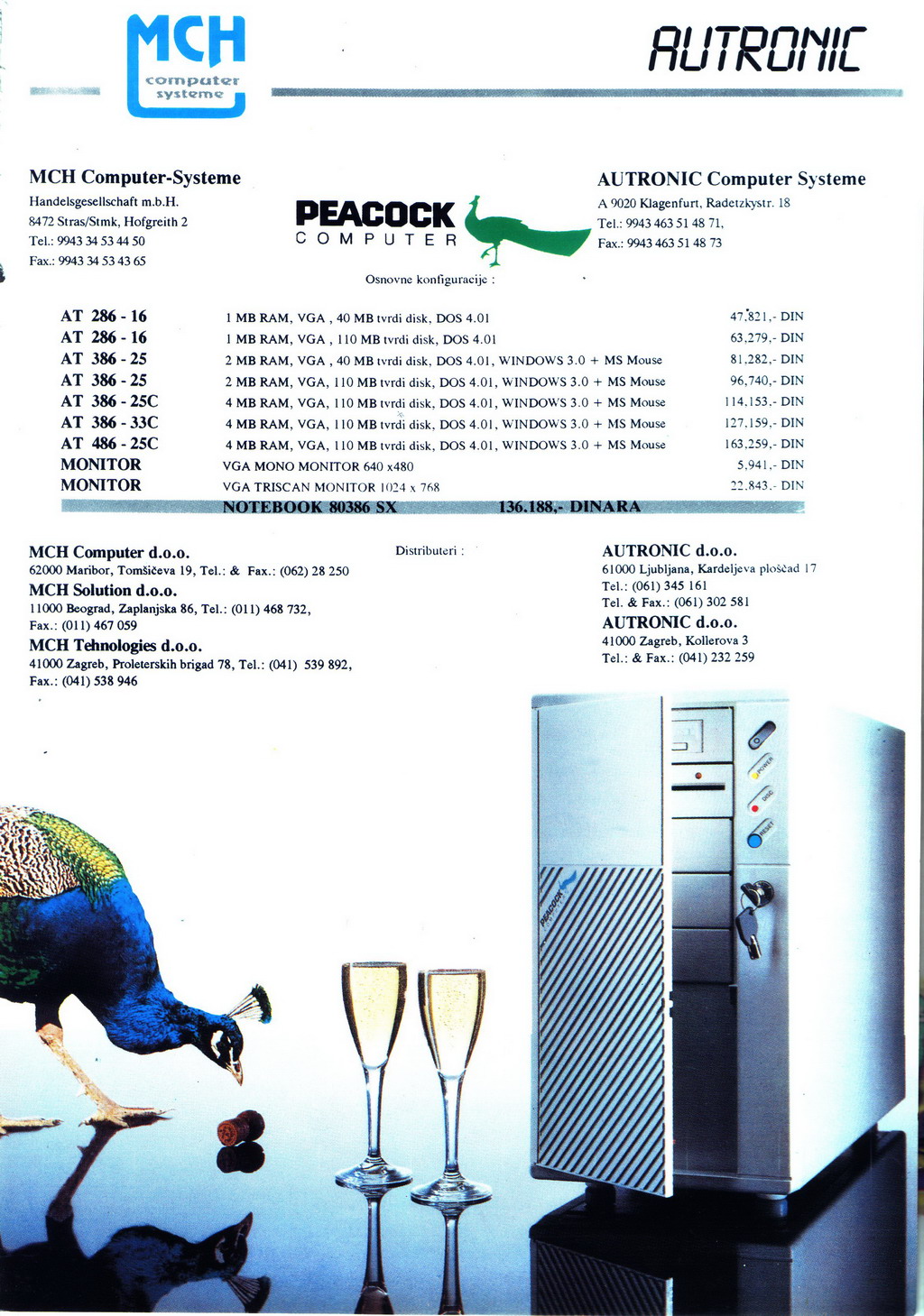 MCH
computer systeme

AUTRONIC

MCH Computer-Systeme
Handelsgesellschaft m.b.H.
8472 Stras/Stmk, Hofgreith 2
Tel.: 9943 34 53 44 50
Fax.: 9943 34 53 43 65

PEACOCK
COMPUTER

AUTRONIC Computer Systeme
A 9020 Klagenfurt, Radetzkystr. 18
Tel.: 9943 463 51 48 71,
Fax.: 9943 463 51 48 73

Osnovne konfiguracije :

| | | |
|---|---|---|
| AT 286 - 16 | 1 MB RAM, VGA , 40 MB tvrdi disk, DOS 4.01 | 47.821,- DIN |
| AT 286 - 16 | 1 MB RAM, VGA , 110 MB tvrdi disk, DOS 4.01 | 63.279,- DIN |
| AT 386 - 25 | 2 MB RAM, VGA , 40 MB tvrdi disk, DOS 4.01, WINDOWS 3.0 + MS Mouse | 81.282,- DIN |
| AT 386 - 25 | 2 MB RAM, VGA, 110 MB tvrdi disk, DOS 4.01, WINDOWS 3.0 + MS Mouse | 96.740,- DIN |
| AT 386 - 25C | 4 MB RAM, VGA, 110 MB tvrdi disk, DOS 4.01, WINDOWS 3.0 + MS Mouse | 114.153,- DIN |
| AT 386 - 33C | 4 MB RAM, VGA, 110 MB tvrdi disk, DOS 4.01, WINDOWS 3.0 + MS Mouse | 127.159,- DIN |
| AT 486 - 25C | 4 MB RAM, VGA, 110 MB tvrdi disk, DOS 4.01, WINDOWS 3.0 + MS Mouse | 163.259,- DIN |
| MONITOR | VGA MONO MONITOR 640 x480 | 5.941,- DIN |
| MONITOR | VGA TRISCAN MONITOR 1024 x 768 | 22.843,- DIN |

NOTEBOOK 80386 SX 136.188,- DINARA

MCH Computer d.o.o.
62000 Maribor, Tomšičeva 19, Tel.: & Fax.: (062) 28 250
MCH Solution d.o.o.
11000 Beograd, Zaplanjska 86, Tel.: (011) 468 732,
Fax.: (011) 467 059
MCH Tehnologies d.o.o.
41000 Zagreb, Proleterskih brigad 78, Tel.: (041) 539 892,
Fax.: (041) 538 946

Distributeri :

AUTRONIC d.o.o.
61000 Ljubljana, Kardeljeva ploščad 17
Tel.: (061) 345 161
Tel. & Fax.: (061) 302 581
AUTRONIC d.o.o.
41000 Zagreb, Kollerova 3
Tel.: & Fax.: (041) 232 259

POWER
DISC
RESET
PEACOCK